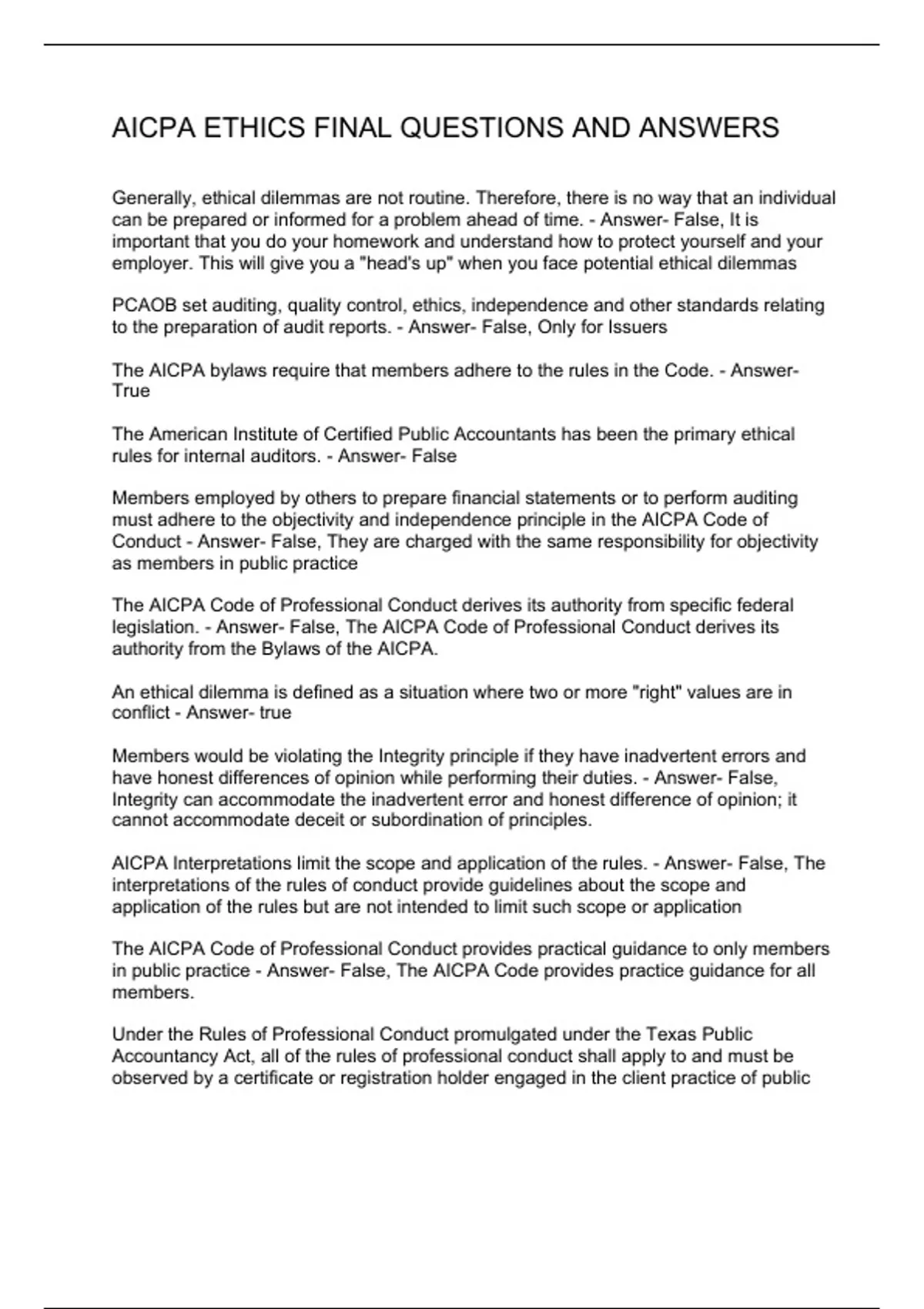 AICPA ETHICS FINAL QUESTIONS AND ANSWERS

Generally, ethical dilemmas are not routine. Therefore, there is no way that an individual can be prepared or informed for a problem ahead of time. - Answer- False, It is important that you do your homework and understand how to protect yourself and your employer. This will give you a "head's up" when you face potential ethical dilemmas

PCAOB set auditing, quality control, ethics, independence and other standards relating to the preparation of audit reports. - Answer- False, Only for Issuers

The AICPA bylaws require that members adhere to the rules in the Code. - Answer- True

The American Institute of Certified Public Accountants has been the primary ethical rules for internal auditors. - Answer- False

Members employed by others to prepare financial statements or to perform auditing must adhere to the objectivity and independence principle in the AICPA Code of Conduct - Answer- False, They are charged with the same responsibility for objectivity as members in public practice

The AICPA Code of Professional Conduct derives its authority from specific federal legislation. - Answer- False, The AICPA Code of Professional Conduct derives its authority from the Bylaws of the AICPA.

An ethical dilemma is defined as a situation where two or more "right" values are in conflict - Answer- true

Members would be violating the Integrity principle if they have inadvertent errors and have honest differences of opinion while performing their duties. - Answer- False, Integrity can accommodate the inadvertent error and honest difference of opinion; it cannot accommodate deceit or subordination of principles.

AICPA Interpretations limit the scope and application of the rules. - Answer- False, The interpretations of the rules of conduct provide guidelines about the scope and application of the rules but are not intended to limit such scope or application

The AICPA Code of Professional Conduct provides practical guidance to only members in public practice - Answer- False, The AICPA Code provides practice guidance for all members.

Under the Rules of Professional Conduct promulgated under the Texas Public Accountancy Act, all of the rules of professional conduct shall apply to and must be observed by a certificate or registration holder engaged in the client practice of public